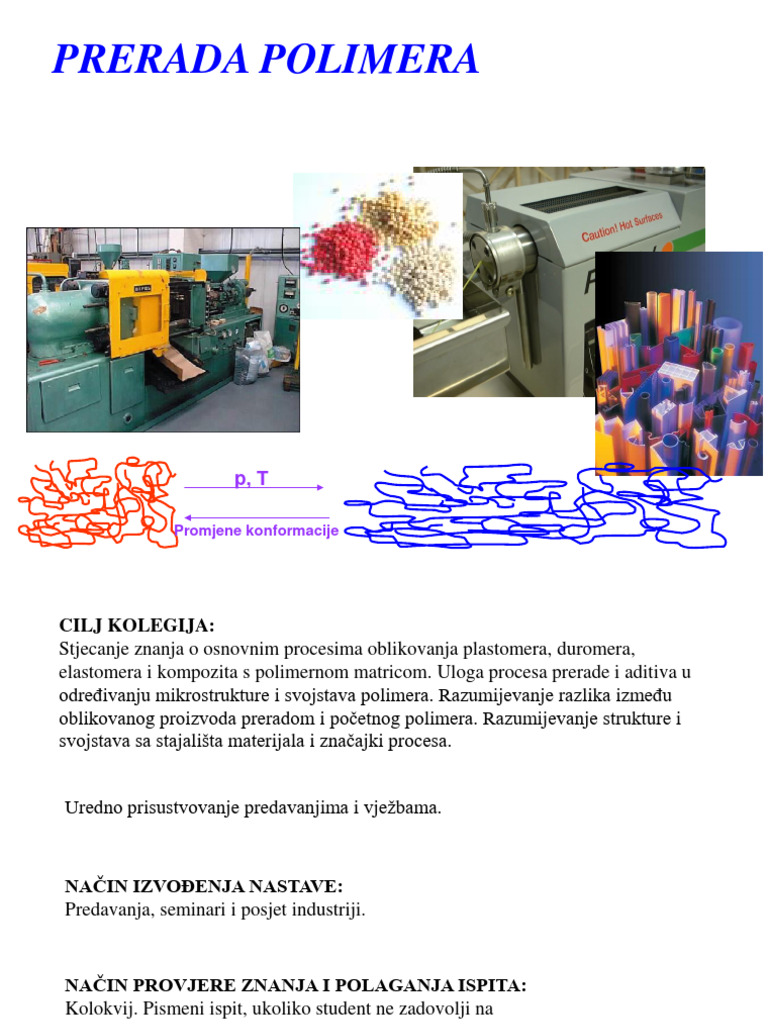 PRERADA POLIMERA

Caution! Hot Surfaces

p, T

Promjene konformacije

CILJ KOLEGIJA:
Stjecanje znanja o osnovnim procesima oblikovanja plastomera, duromera, elastomera i kompozita s polimernom matricom. Uloga procesa prerade i aditiva u određivanju mikrostrukture i svojstava polimera. Razumijevanje razlika između oblikovanog proizvoda preradom i početnog polimera. Razumijevanje strukture i svojstava sa stajališta materijala i značajki procesa.

Uredno prisustvovanje predavanjima i vježbama.

NAČIN IZVOĐENJA NASTAVE:
Predavanja, seminari i posjet industriji.

NAČIN PROVJERE ZNANJA I POLAGANJA ISPITA:
Kolokvij. Pismeni ispit, ukoliko student ne zadovolji na